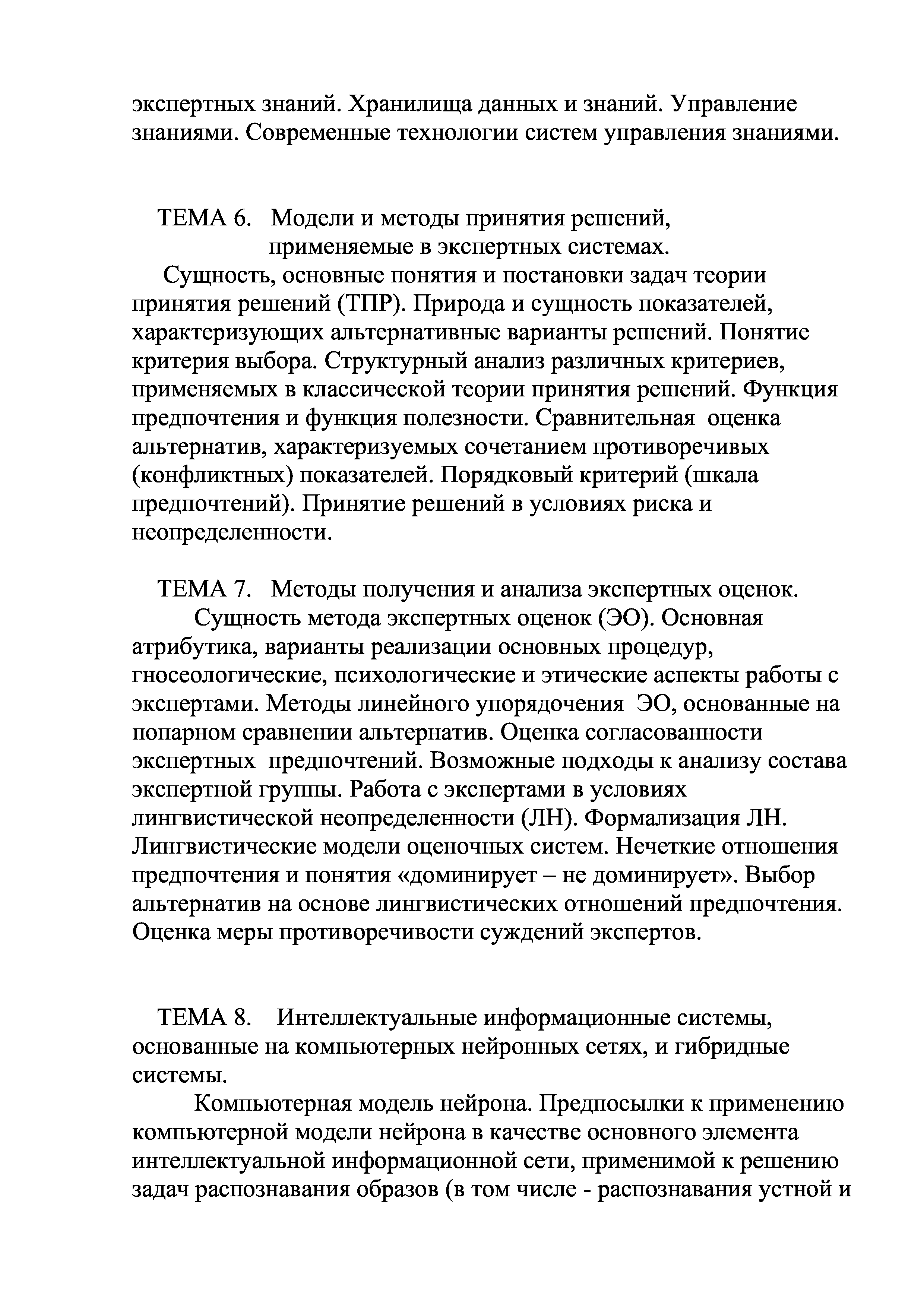 экспертных знаний. Хранилища данных и знаний. Управление знаниями. Современные технологии систем управления знаниями.

ТЕМА 6. Модели и методы принятия решений, применяемые в экспертных системах.

Сущность, основные понятия и постановки задач теории принятия решений (ТПР). Природа и сущность показателей, характеризующих альтернативные варианты решений. Понятие критерия выбора. Структурный анализ различных критериев, применяемых в классической теории принятия решений. Функция предпочтения и функция полезности. Сравнительная оценка альтернатив, характеризуемых сочетанием противоречивых (конфликтных) показателей. Порядковый критерий (шкала предпочтений). Принятие решений в условиях риска и неопределенности.

ТЕМА 7. Методы получения и анализа экспертных оценок.

Сущность метода экспертных оценок (ЭО). Основная атрибутика, варианты реализации основных процедур, гносеологические, психологические и этические аспекты работы с экспертами. Методы линейного упорядочения ЭО, основанные на попарном сравнении альтернатив. Оценка согласованности экспертных предпочтений. Возможные подходы к анализу состава экспертной группы. Работа с экспертами в условиях лингвистической неопределенности (ЛН). Формализация ЛН. Лингвистические модели оценочных систем. Нечеткие отношения предпочтения и понятия «доминирует – не доминирует». Выбор альтернатив на основе лингвистических отношений предпочтения. Оценка меры противоречивости суждений экспертов.

ТЕМА 8. Интеллектуальные информационные системы, основанные на компьютерных нейронных сетях, и гибридные системы.

Компьютерная модель нейрона. Предпосылки к применению компьютерной модели нейрона в качестве основного элемента интеллектуальной информационной сети, применимой к решению задач распознавания образов (в том числе - распознавания устной и